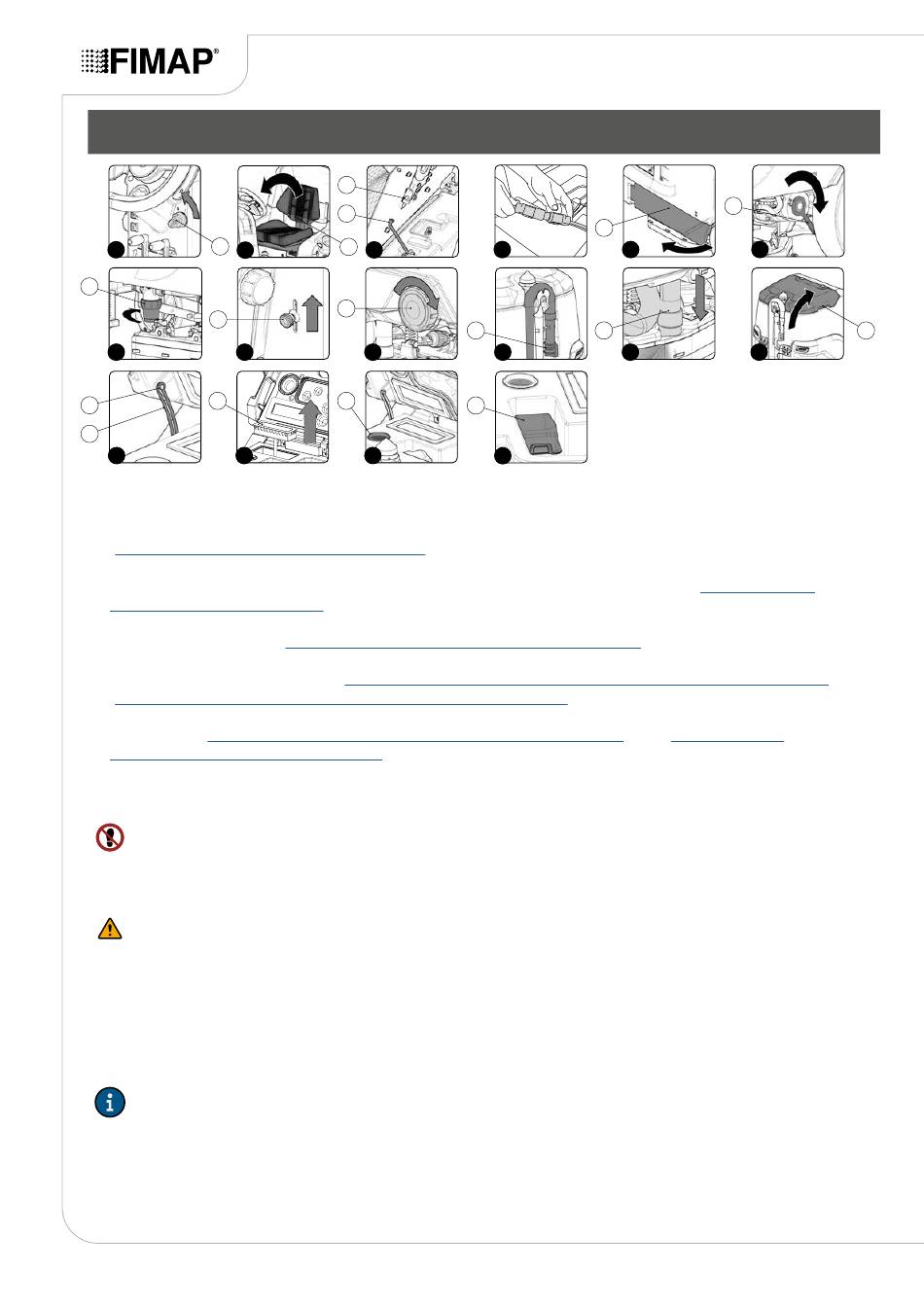 FIMAP®